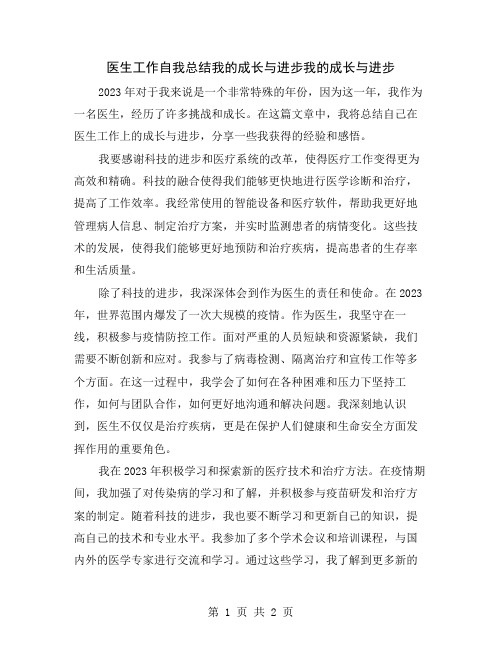 医生工作自我总结我的成长与进步我的成长与进步

2023年对于我来说是一个非常特殊的年份，因为这一年，我作为一名医生，经历了许多挑战和成长。在这篇文章中，我将总结自己在医生工作上的成长与进步，分享一些我获得的经验和感悟。

我要感谢科技的进步和医疗系统的改革，使得医疗工作变得更为高效和精确。科技的融合使得我们能够更快地进行医学诊断和治疗，提高了工作效率。我经常使用的智能设备和医疗软件，帮助我更好地管理病人信息、制定治疗方案，并实时监测患者的病情变化。这些技术的发展，使得我们能够更好地预防和治疗疾病，提高患者的生存率和生活质量。

除了科技的进步，我深深体会到作为医生的责任和使命。在2023年，世界范围内爆发了一次大规模的疫情。作为医生，我坚守在一线，积极参与疫情防控工作。面对严重的人员短缺和资源紧缺，我们需要不断创新和应对。我参与了病毒检测、隔离治疗和宣传工作等多个方面。在这一过程中，我学会了如何在各种困难和压力下坚持工作，如何与团队合作，如何更好地沟通和解决问题。我深刻地认识到，医生不仅仅是治疗疾病，更是在保护人们健康和生命安全方面发挥作用的重要角色。

我在2023年积极学习和探索新的医疗技术和治疗方法。在疫情期间，我加强了对传染病的学习和了解，并积极参与疫苗研发和治疗方案的制定。随着科技的进步，我也要不断学习和更新自己的知识，提高自己的技术和专业水平。我参加了多个学术会议和培训课程，与国内外的医学专家进行交流和学习。通过这些学习，我了解到更多新的

第 1 页 共 2 页